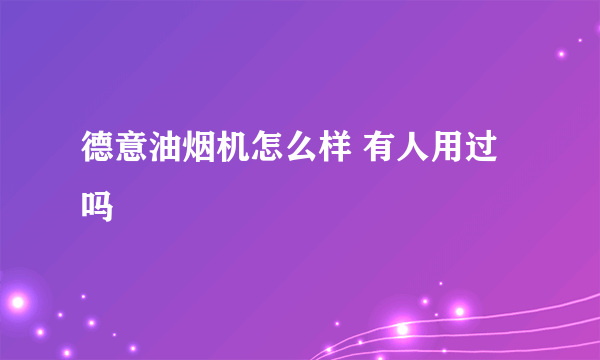 德意油烟机怎么样 有人用过吗